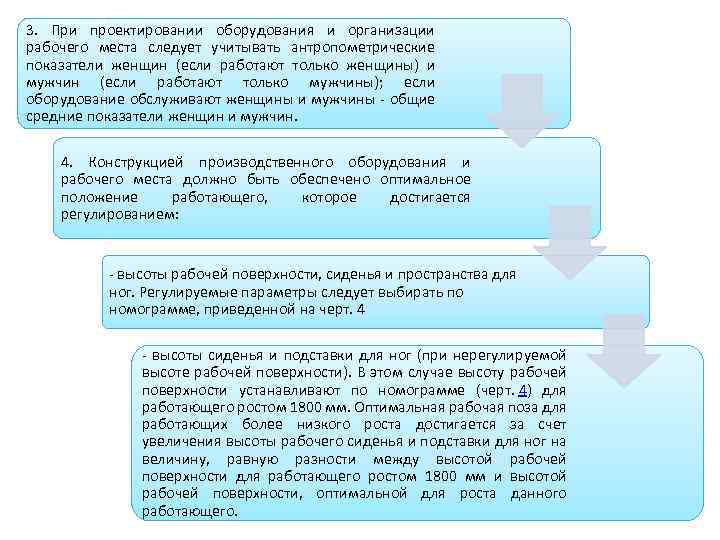 3. При проектировании оборудования и организации рабочего места следует учитывать антропометрические показатели женщин (если работают только женщины) и мужчин (если работают только мужчины); если оборудование обслуживают женщины и мужчины - общие средние показатели женщин и мужчин.

4. Конструкцией производственного оборудования и рабочего места должно быть обеспечено оптимальное положение работающего, которое достигается регулированием:

- высоты рабочей поверхности, сиденья и пространства для ног. Регулируемые параметры следует выбирать по номограмме, приведенной на черт. 4

- высоты сиденья и подставки для ног (при нерегулируемой высоте рабочей поверхности). В этом случае высоту рабочей поверхности устанавливают по номограмме (черт. 4) для работающего ростом 1800 мм. Оптимальная рабочая поза для работающих более низкого роста достигается за счет увеличения высоты рабочего сиденья и подставки для ног на величину, равную разности между высотой рабочей поверхности для работающего ростом 1800 мм и высотой рабочей поверхности, оптимальной для роста данного работающего.